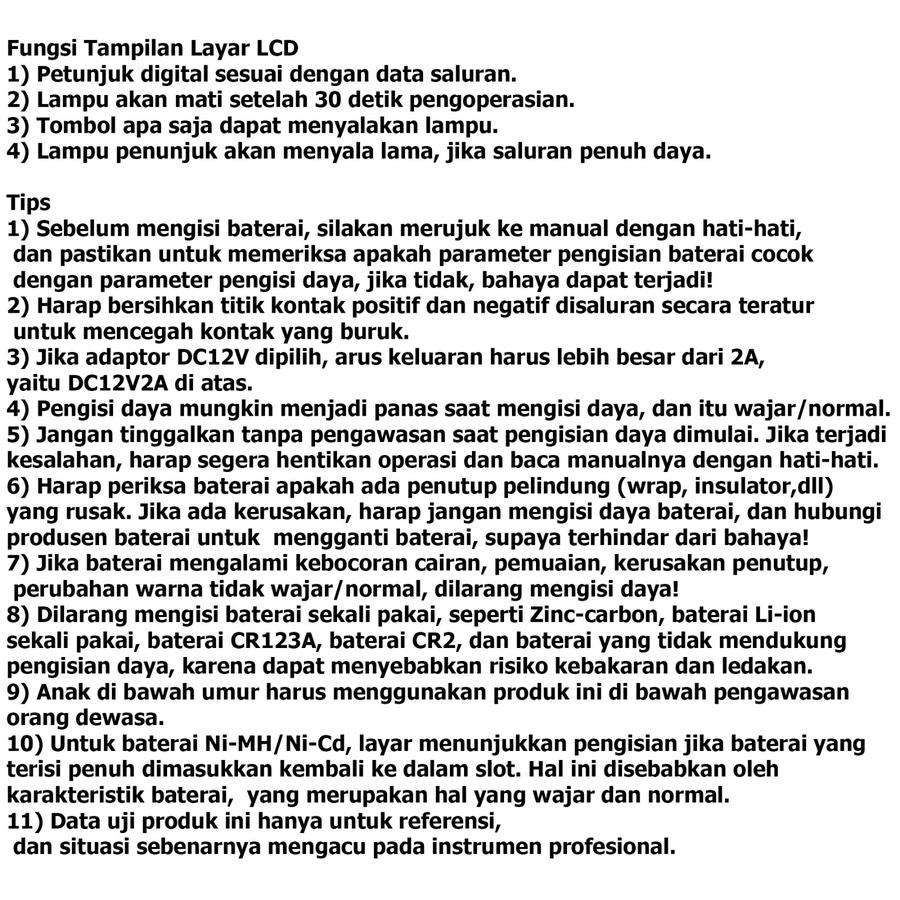 Fungsi Tampilan Layar LCD
1) Petunjuk digital sesuai dengan data saluran.
2) Lampu akan mati setelah 30 detik pengoperasian.
3) Tombol apa saja dapat menyalakan lampu.
4) Lampu penunjuk akan menyala lama, jika saluran penuh daya.

Tips
1) Sebelum mengisi baterai, silakan merujuk ke manual dengan hati-hati, dan pastikan untuk memeriksa apakah parameter pengisian baterai cocok dengan parameter pengisi daya, jika tidak, bahaya dapat terjadi!
2) Harap bersihkan titik kontak positif dan negatif disaluran secara teratur untuk mencegah kontak yang buruk.
3) Jika adaptor DC12V dipilih, arus keluaran harus lebih besar dari 2A, yaitu DC12V2A di atas.
4) Pengisi daya mungkin menjadi panas saat mengisi daya, dan itu wajar/normal.
5) Jangan tinggalkan tanpa pengawasan saat pengisian daya dimulai. Jika terjadi kesalahan, harap segera hentikan operasi dan baca manualnya dengan hati-hati.
6) Harap periksa baterai apakah ada penutup pelindung (wrap, insulator,dll) yang rusak. Jika ada kerusakan, harap jangan mengisi daya baterai, dan hubungi produsen baterai untuk mengganti baterai, supaya terhindar dari bahaya!
7) Jika baterai mengalami kebocoran cairan, pemuaian, kerusakan penutup, perubahan warna tidak wajar/normal, dilarang mengisi daya!
8) Dilarang mengisi baterai sekali pakai, seperti Zinc-carbon, baterai Li-ion sekali pakai, baterai CR123A, baterai CR2, dan baterai yang tidak mendukung pengisian daya, karena dapat menyebabkan risiko kebakaran dan ledakan.
9) Anak di bawah umur harus menggunakan produk ini di bawah pengawasan orang dewasa.
10) Untuk baterai Ni-MH/Ni-Cd, layar menunjukkan pengisian jika baterai yang terisi penuh dimasukkan kembali ke dalam slot. Hal ini disebabkan oleh karakteristik baterai, yang merupakan hal yang wajar dan normal.
11) Data uji produk ini hanya untuk referensi, dan situasi sebenarnya mengacu pada instrumen profesional.